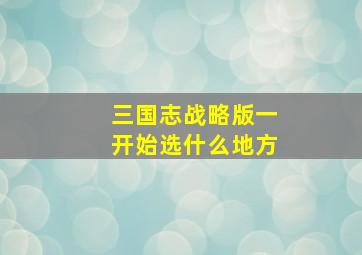 三国志战略版一开始选什么地方